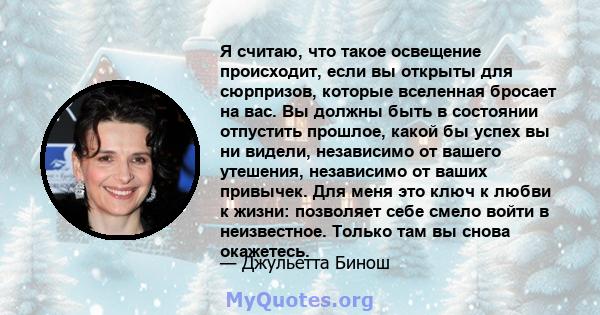 Я считаю, что такое освещение происходит, если вы открыты для сюрпризов, которые вселенная бросает на вас. Вы должны быть в состоянии отпустить прошлое, какой бы успех вы ни видели, независимо от вашего утешения, независимо от ваших привычек. Для меня это ключ к любви к жизни: позволяет себе смело войти в неизвестное. Только там вы снова окажетесь.

— Джульетта Бинош

MyQuotes.org